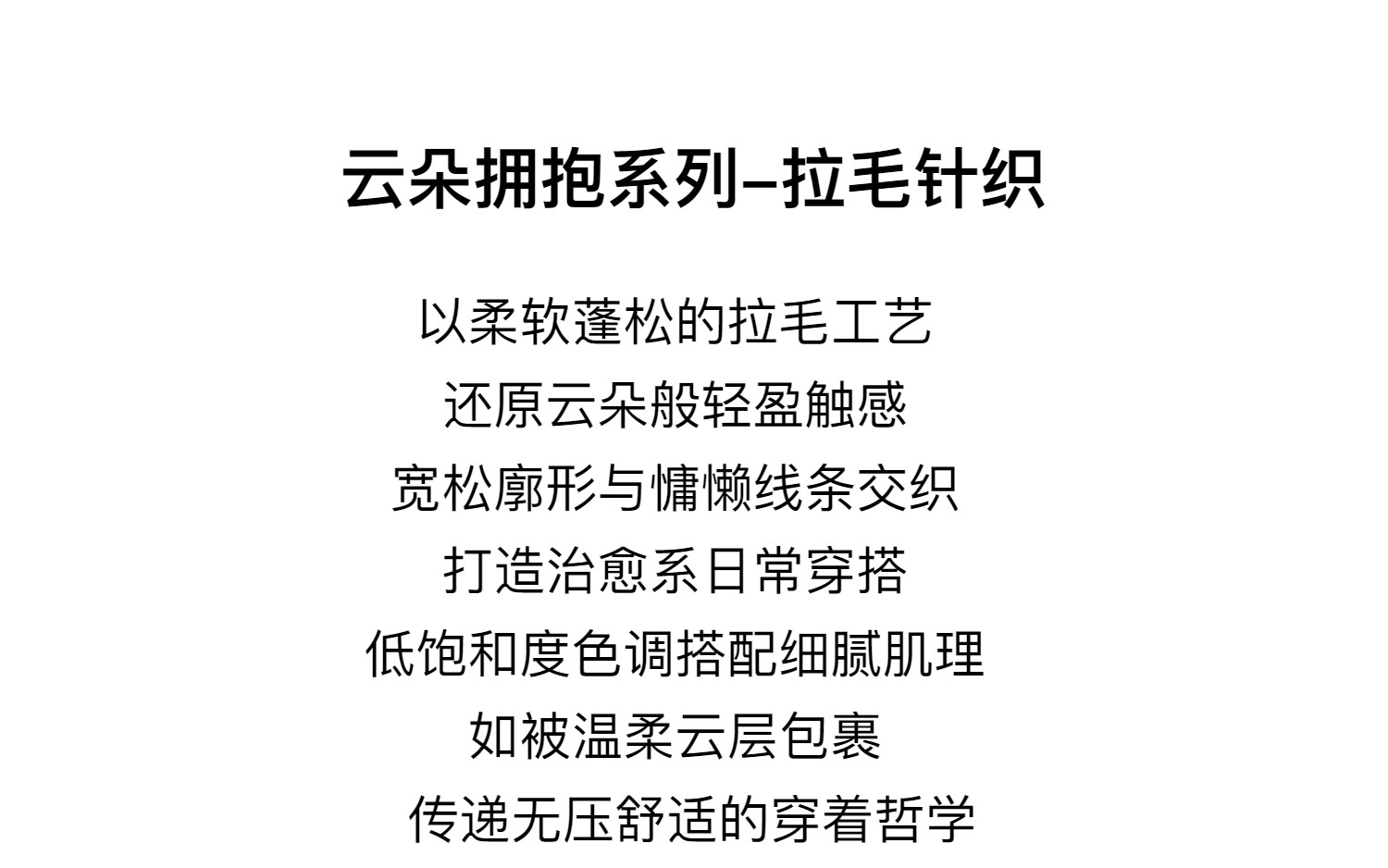 云朵拥抱系列–拉毛针织

以柔软蓬松的拉毛工艺
还原云朵般轻盈触感
宽松廓形与慵懒线条交织
打造治愈系日常穿搭
低饱和度色调搭配细腻肌理
如被温柔云层包裹
传递无压舒适的穿着哲学